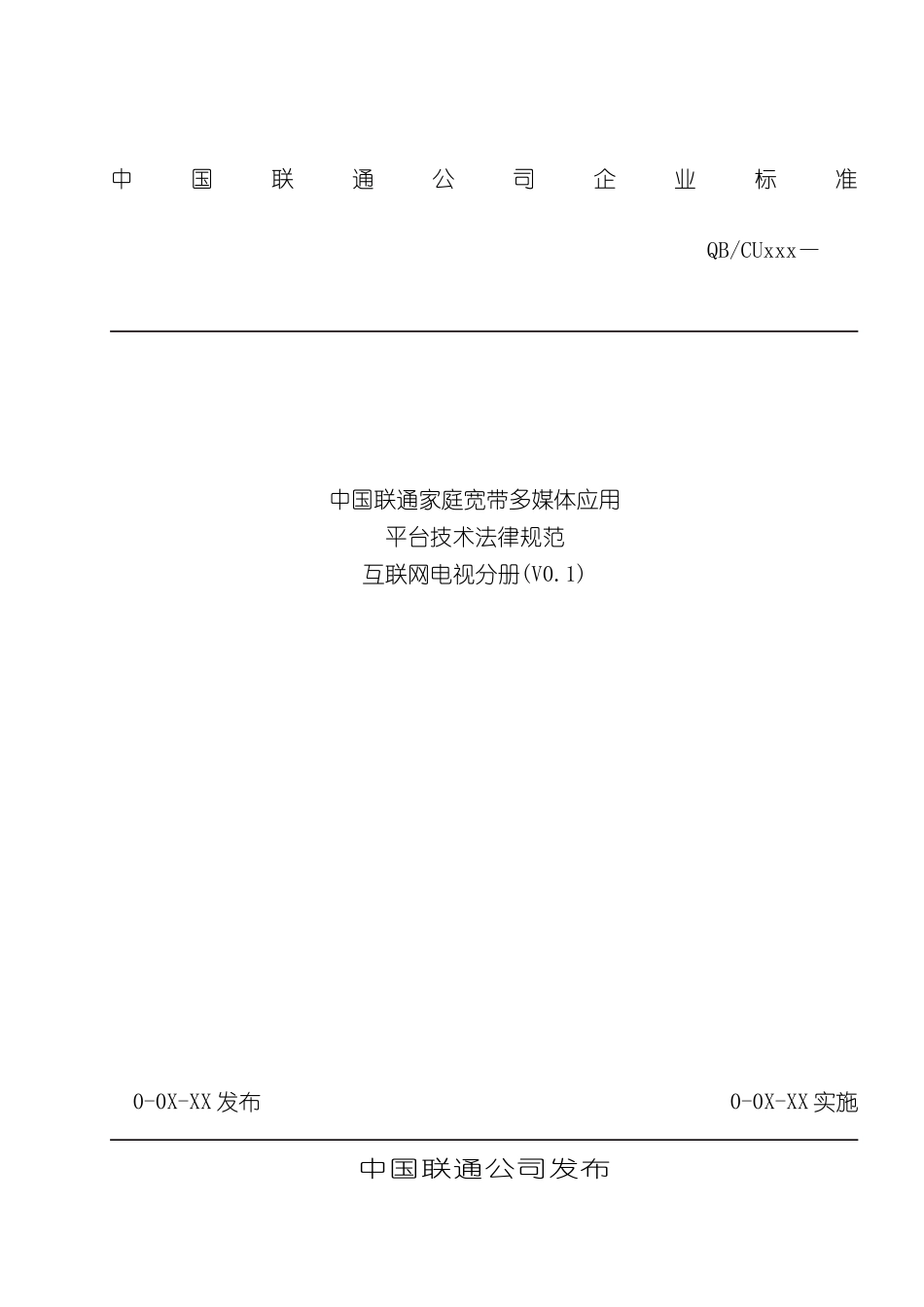 中国联通公司企业标准

QB/CUxxx—

中国联通家庭宽带多媒体应用
平台技术法律规范
互联网电视分册(V0.1)

0-0X-XX发布 0-0X-XX实施

中国联通公司发布